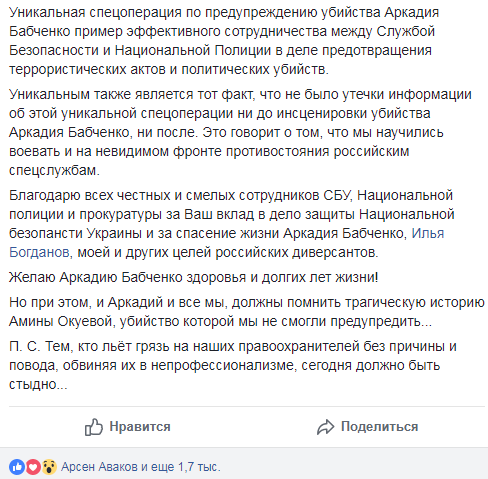 Уникальная спецоперация по предупреждению убийства Аркадия Бабченко пример эффективного сотрудничества между Службой Безопасности и Национальной Полиции в деле предотвращения террористических актов и политических убийств.

Уникальным также является тот факт, что не было утечки информации об этой уникальной спецоперации ни до инсценировки убийства Аркадия Бабченко, ни после. Это говорит о том, что мы научились воевать и на невидимом фронте противостояния российским спецслужбам.

Благодарю всех честных и смелых сотрудников СБУ, Национальной полиции и прокуратуры за Ваш вклад в дело защиты Национальной безопансти Украины и за спасение жизни Аркадия Бабченко, Илья Богданов, моей и других целей российских диверсантов.

Желаю Аркадию Бабченко здоровья и долгих лет жизни!

Но при этом, и Аркадий и все мы, должны помнить трагическую историю Амины Окуевой, убийство которой мы не смогли предупредить...

П. С. Тем, кто льёт грязь на наших правоохранителей без причины и повода, обвиняя их в непрофессионализме, сегодня должно быть стыдно...

Нравится

Поделиться

Арсен Аваков и еще 1,7 тыс.